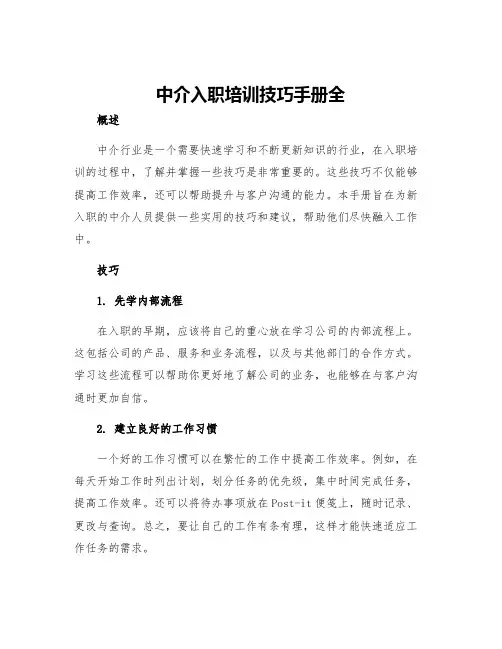 中介入职培训技巧手册全

概述

中介行业是一个需要快速学习和不断更新知识的行业，在入职培训的过程中，了解并掌握一些技巧是非常重要的。这些技巧不仅能够提高工作效率，还可以帮助提升与客户沟通的能力。本手册旨在为新入职的中介人员提供一些实用的技巧和建议，帮助他们尽快融入工作中。

技巧

1. 先学内部流程

在入职的早期，应该将自己的重心放在学习公司的内部流程上。这包括公司的产品、服务和业务流程，以及与其他部门的合作方式。学习这些流程可以帮助你更好地了解公司的业务，也能够在与客户沟通时更加自信。

2. 建立良好的工作习惯

一个好的工作习惯可以在繁忙的工作中提高工作效率。例如，在每天开始工作时列出计划，划分任务的优先级，集中时间完成任务，提高工作效率。还可以将待办事项放在Post-it便笺上，随时记录、更改与查询。总之，要让自己的工作有条有理，这样才能快速适应工作任务的需求。